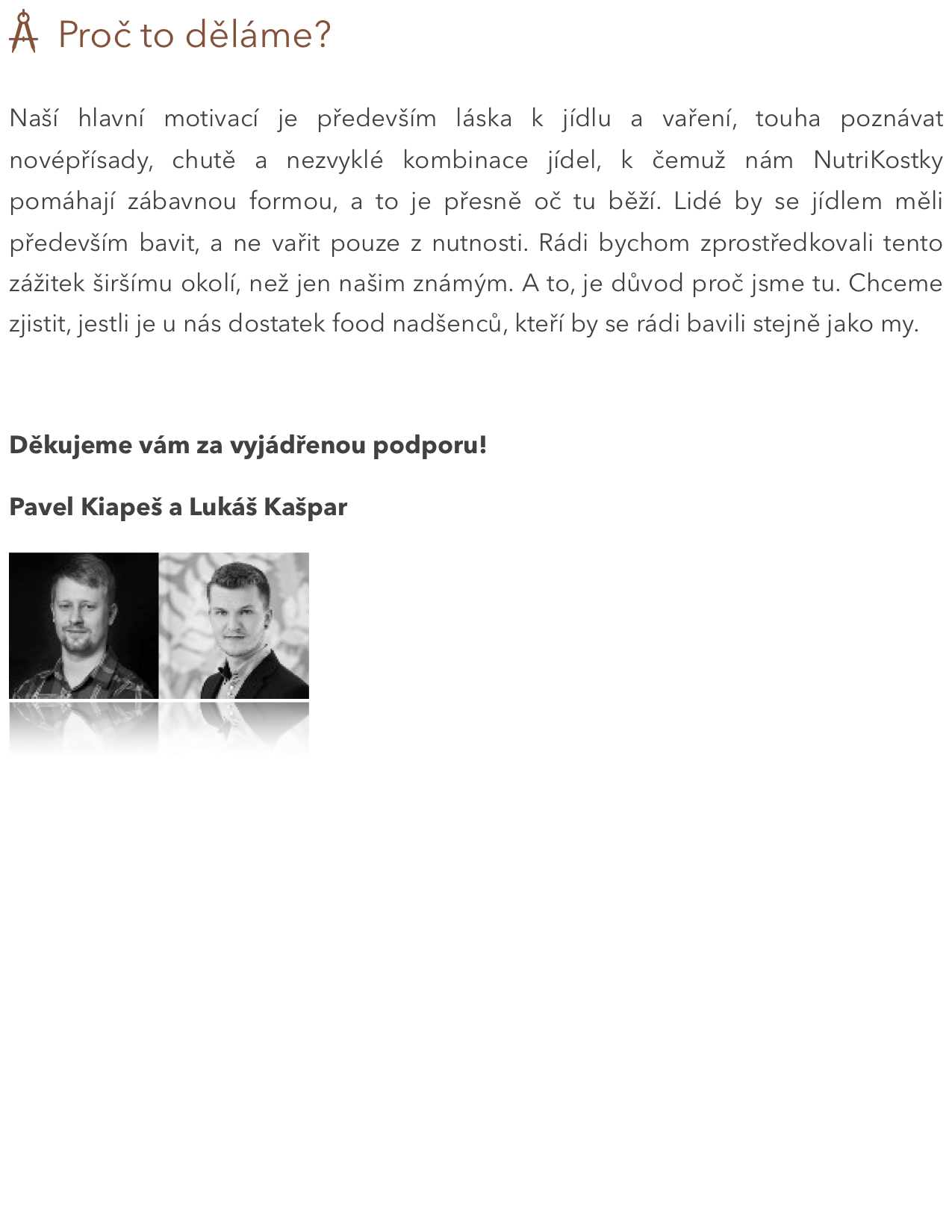 Proč to děláme?

Naší hlavní motivací je především láska k jídlu a vaření, touha poznávat novépřísady, chutě a nezvyklé kombinace jídel, k čemuž nám NutriKostky pomáhají zábavnou formou, a to je přesně oč tu běží. Lidé by se jídlem měli především bavit, a ne vařit pouze z nutnosti. Rádi bychom zprostředkovali tento zážitek širšímu okolí, než jen našim známým. A to, je důvod proč jsme tu. Chceme zjistit, jestli je u nás dostatek food nadšenců, kteří by se rádi bavili stejně jako my.

Děkujeme vám za vyjádřenou podporu!

Pavel Kiapeš a Lukáš Kašpar